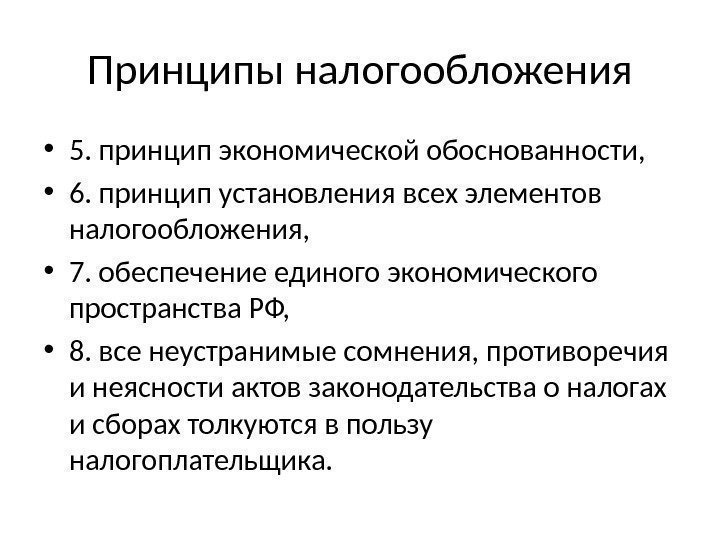 Принципы налогообложения

• 5. принцип экономической обоснованности,
• 6. принцип установления всех элементов налогообложения,
• 7. обеспечение единого экономического пространства РФ,
• 8. все неустранимые сомнения, противоречия и неясности актов законодательства о налогах и сборах толкуются в пользу налогоплательщика.